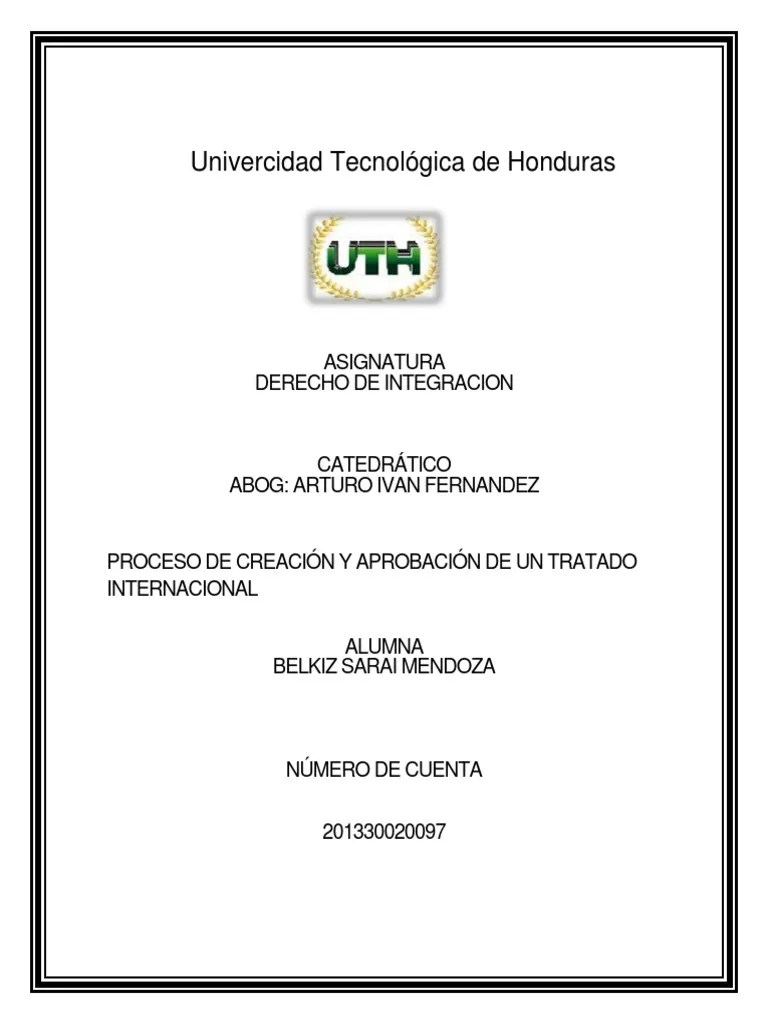 Univercidad Tecnológica de Honduras

UTH

ASIGNATURA
DERECHO DE INTEGRACION

CATEDRÁTICO
ABOG: ARTURO IVAN FERNANDEZ

PROCESO DE CREACIÓN Y APROBACIÓN DE UN TRATADO INTERNACIONAL

ALUMNA
BELKIZ SARAI MENDOZA

NÚMERO DE CUENTA

201330020097